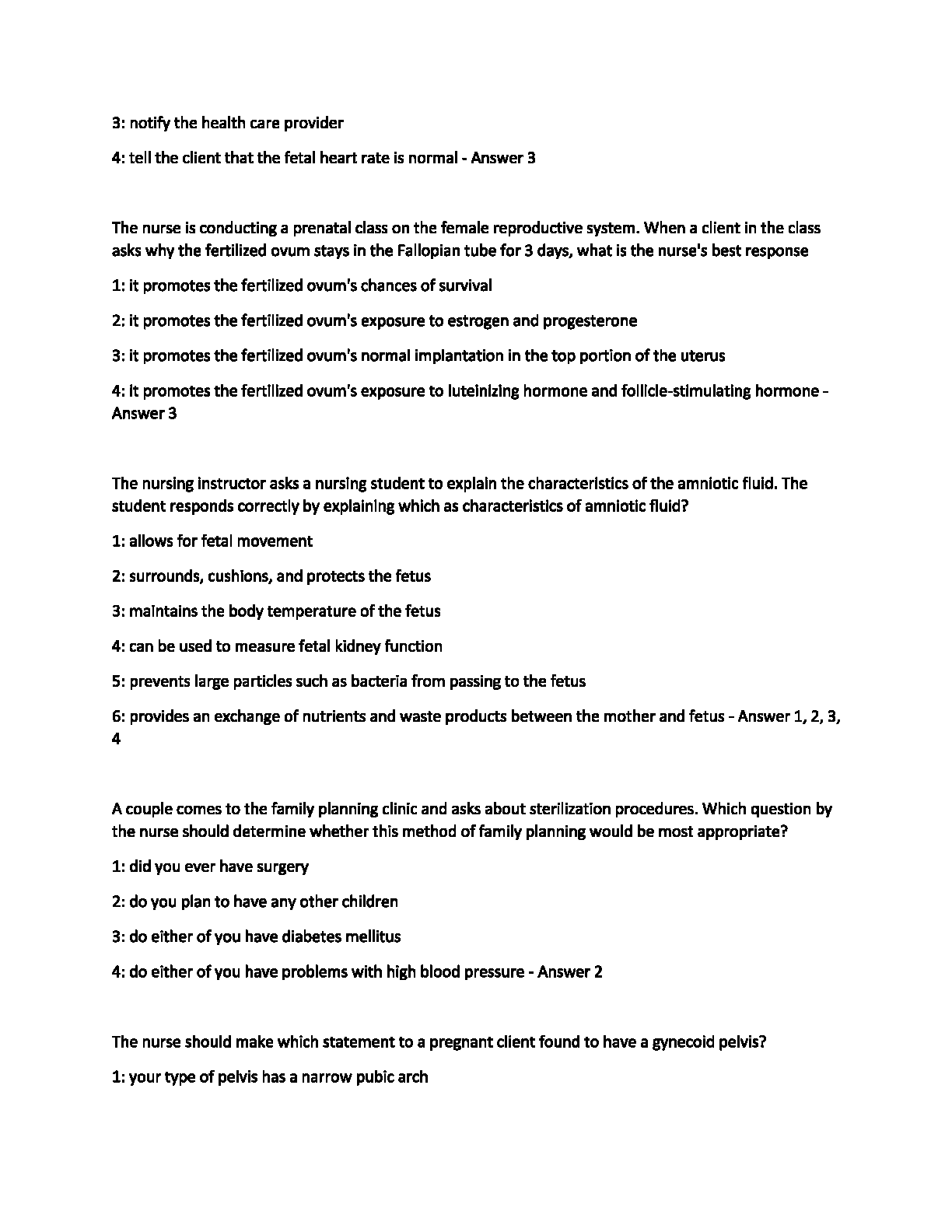 3: notify the health care provider

4: tell the client that the fetal heart rate is normal - Answer 3

The nurse is conducting a prenatal class on the female reproductive system. When a client in the class asks why the fertilized ovum stays in the Fallopian tube for 3 days, what is the nurse's best response

1: it promotes the fertilized ovum's chances of survival

2: it promotes the fertilized ovum's exposure to estrogen and progesterone

3: it promotes the fertilized ovum's normal implantation in the top portion of the uterus

4: it promotes the fertilized ovum's exposure to luteinizing hormone and follicle-stimulating hormone - Answer 3

The nursing instructor asks a nursing student to explain the characteristics of the amniotic fluid. The student responds correctly by explaining which as characteristics of amniotic fluid?

1: allows for fetal movement

2: surrounds, cushions, and protects the fetus

3: maintains the body temperature of the fetus

4: can be used to measure fetal kidney function

5: prevents large particles such as bacteria from passing to the fetus

6: provides an exchange of nutrients and waste products between the mother and fetus - Answer 1, 2, 3, 4

A couple comes to the family planning clinic and asks about sterilization procedures. Which question by the nurse should determine whether this method of family planning would be most appropriate?

1: did you ever have surgery

2: do you plan to have any other children

3: do either of you have diabetes mellitus

4: do either of you have problems with high blood pressure - Answer 2

The nurse should make which statement to a pregnant client found to have a gynecoid pelvis?

1: your type of pelvis has a narrow pubic arch